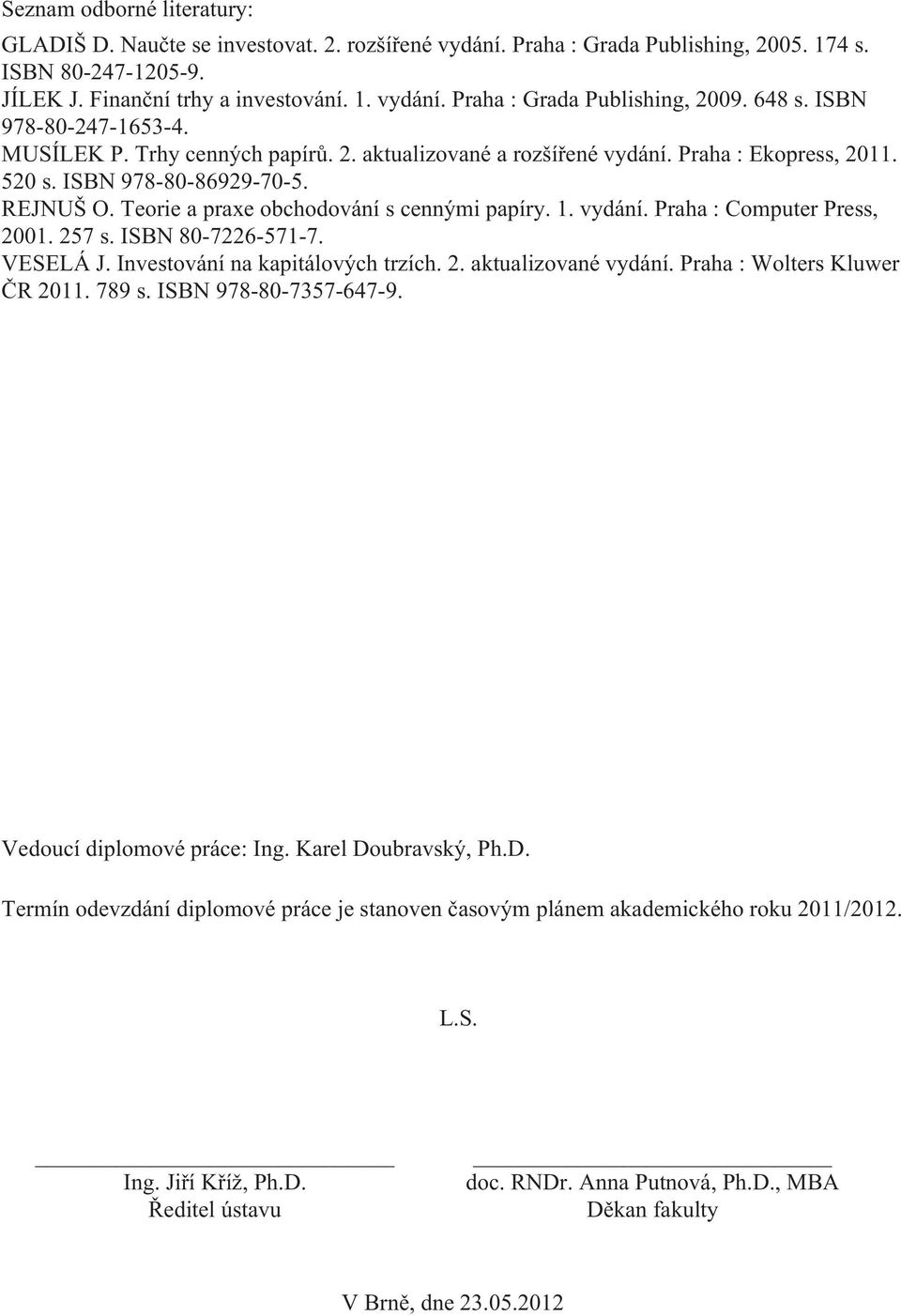 Seznam odborné literatury:

GLADIŠ D. Naučte se investovat. 2. rozšířené vydání. Praha : Grada Publishing, 2005. 174 s. ISBN 80-247-1205-9.
JÍLEK J. Finanční trhy a investování. 1. vydání. Praha : Grada Publishing, 2009. 648 s. ISBN 978-80-247-1653-4.
MUSÍLEK P. Trhy cenných papírů. 2. aktualizované a rozšířené vydání. Praha : Ekopress, 2011. 520 s. ISBN 978-80-86929-70-5.
REJNUŠ O. Teorie a praxe obchodování s cennými papíry. 1. vydání. Praha : Computer Press, 2001. 257 s. ISBN 80-7226-571-7.
VESELÁ J. Investování na kapitálových trzích. 2. aktualizované vydání. Praha : Wolters Kluwer ČR 2011. 789 s. ISBN 978-80-7357-647-9.

Vedoucí diplomové práce: Ing. Karel Doubravský, Ph.D.

Termín odevzdání diplomové práce je stanoven časovým plánem akademického roku 2011/2012.

L.S.

Ing. Jiří Kříž, Ph.D.
Ředitel ústavu

doc. RNDr. Anna Putnová, Ph.D., MBA
Děkan fakulty

V Brně, dne 23.05.2012